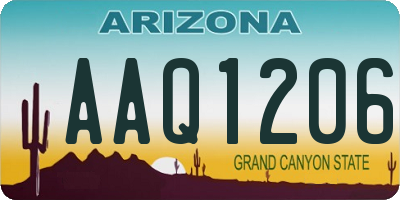 ARIZONA

AAQ1206

GRAND CANYON STATE